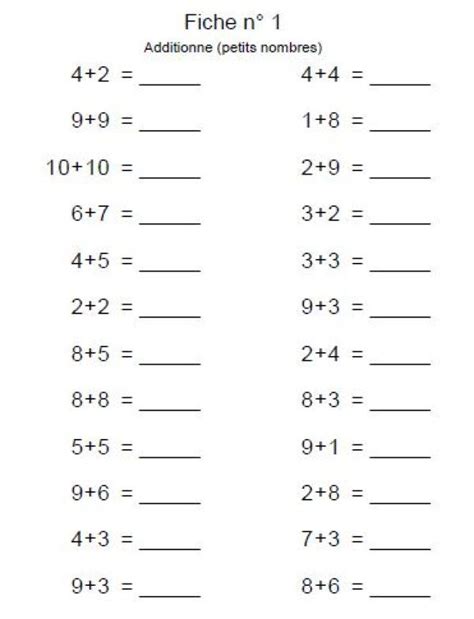 Fiche n° 1

Additionne (petits nombres)

$4+2 =$ ______
$9+9 =$ ______
$10+10 =$ ______
$6+7 =$ ______
$4+5 =$ ______
$2+2 =$ ______
$8+5 =$ ______
$8+8 =$ ______
$5+5 =$ ______
$9+6 =$ ______
$4+3 =$ ______
$9+3 =$ ______

$4+4 =$ ______
$1+8 =$ ______
$2+9 =$ ______
$3+2 =$ ______
$3+3 =$ ______
$9+3 =$ ______
$2+4 =$ ______
$8+3 =$ ______
$9+1 =$ ______
$2+8 =$ ______
$7+3 =$ ______
$8+6 =$ ______